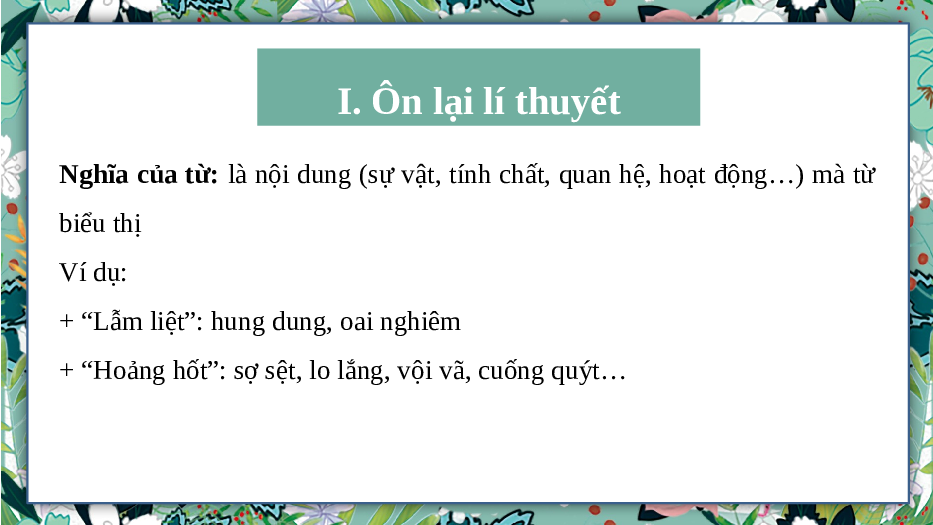 I. Ôn lại lí thuyết

Nghĩa của từ: là nội dung (sự vật, tính chất, quan hệ, hoạt động…) mà từ biểu thị

Ví dụ:

+ "Lẫm liệt": hung dung, oai nghiêm

+ "Hoảng hốt": sợ sệt, lo lắng, vội vã, cuống quýt…